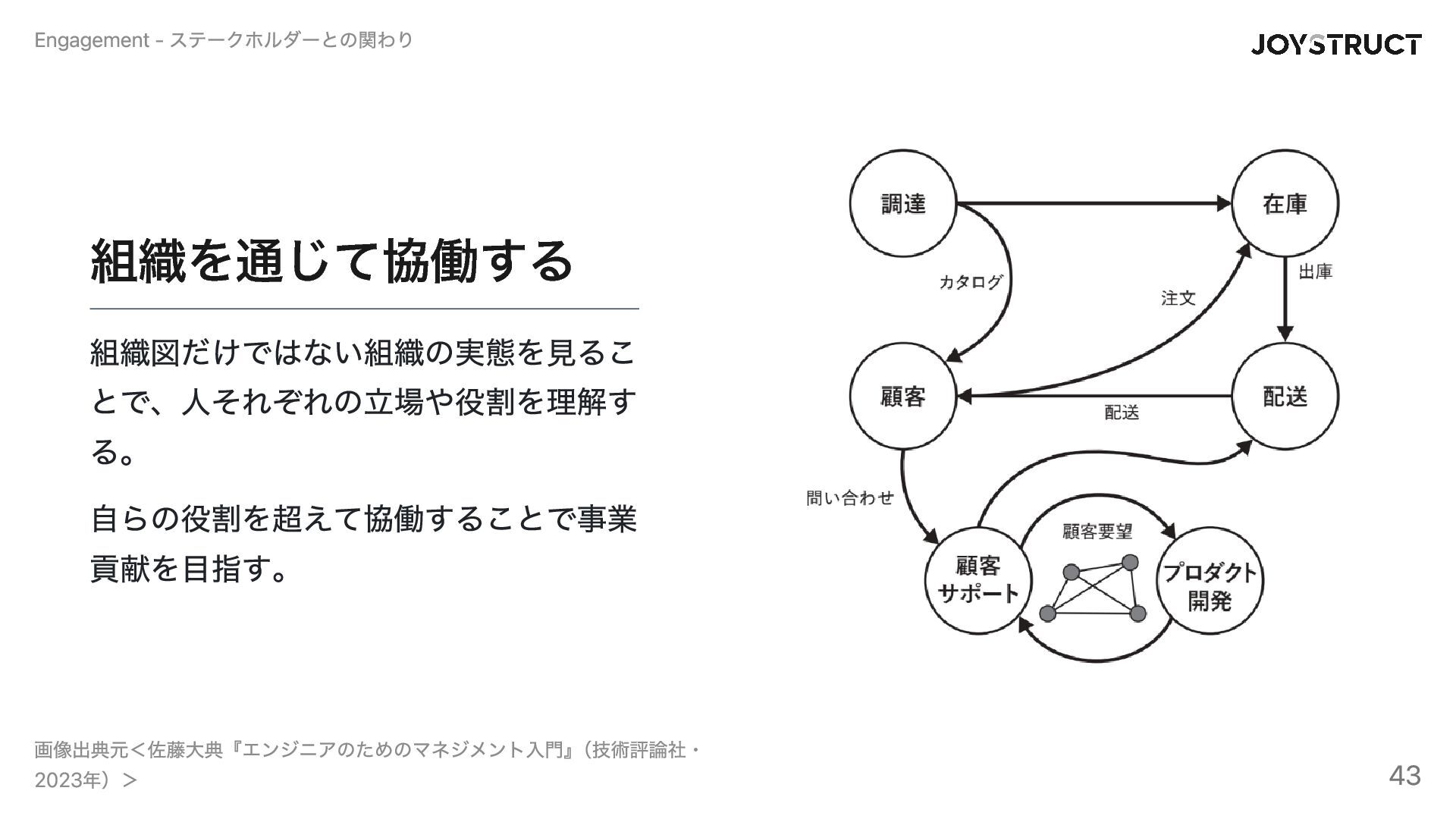 Engagement - ステークホルダーとの関わり

JOYSTRUCT

組織を通じて協働する

組織図だけではない組織の実態を見ることで、人それぞれの立場や役割を理解する。

自らの役割を超えて協働することで事業貢献を目指す。

調達

在庫

カタログ

注文

出庫

顧客

配送

配送

問い合わせ

顧客要望

顧客サポート

プロダクト開発

画像出典元＜佐藤大典『エンジニアのためのマネジメント入門』（技術評論社・2023年）＞

43